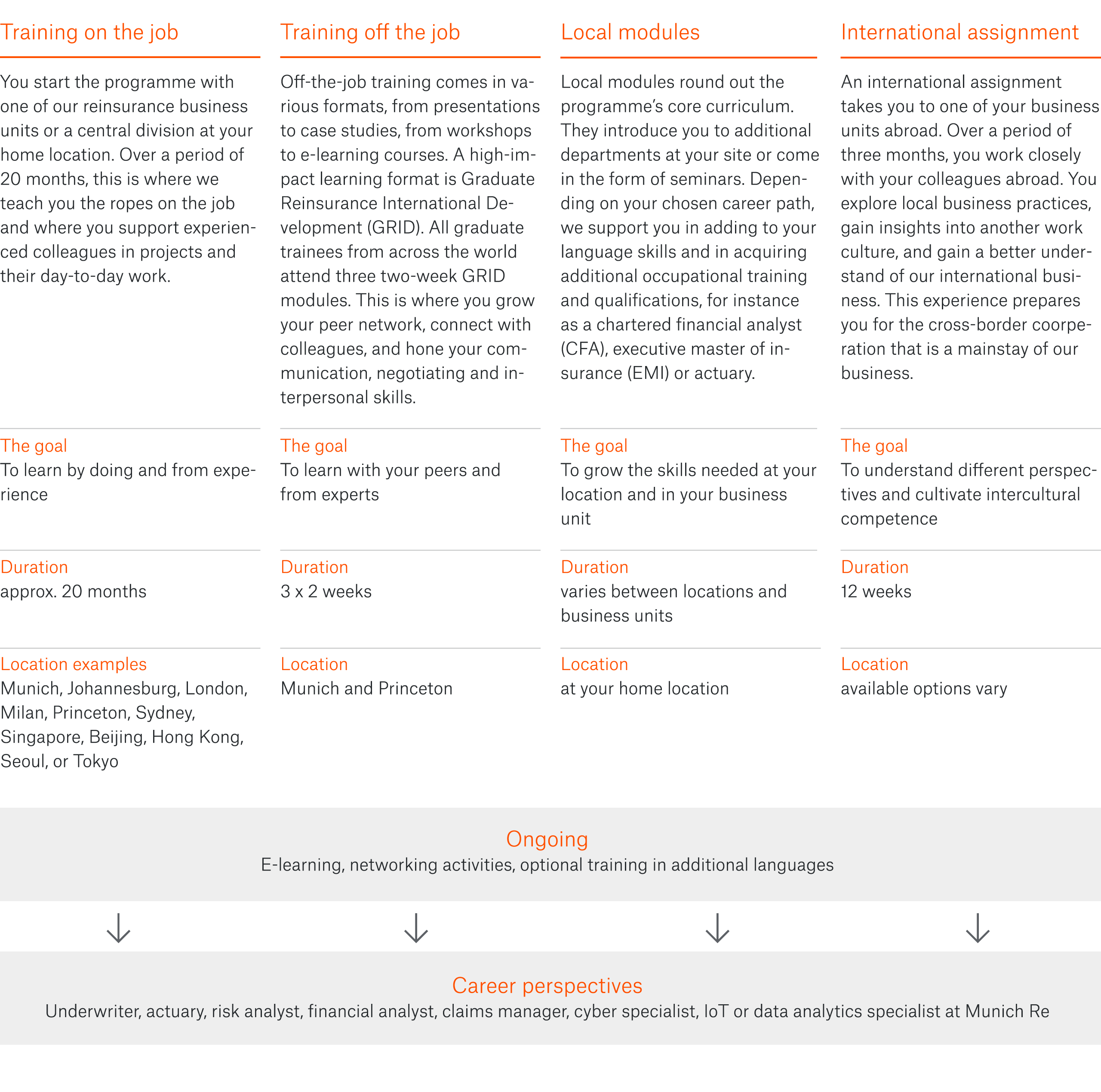 Training on the job

You start the programme with one of our reinsurance business units or a central division at your home location. Over a period of 20 months, this is where we teach you the ropes on the job and where you support experienced colleagues in projects and their day-to-day work.

The goal
To learn by doing and from experience

Duration
approx. 20 months

Location examples
Munich, Johannesburg, London, Milan, Princeton, Sydney, Singapore, Beijing, Hong Kong, Seoul, or Tokyo

Training off the job

Off-the-job training comes in various formats, from presentations to case studies, from workshops to e-learning courses. A high-impact learning format is Graduate Reinsurance International Development (GRID). All graduate trainees from across the world attend three two-week GRID modules. This is where you grow your peer network, connect with colleagues, and hone your communication, negotiating and interpersonal skills.

The goal
To learn with your peers and from experts

Duration
3 x 2 weeks

Location
Munich and Princeton

Local modules

Local modules round out the programme's core curriculum. They introduce you to additional departments at your site or come in the form of seminars. Depending on your chosen career path, we support you in adding to your language skills and in acquiring additional occupational training and qualifications, for instance as a chartered financial analyst (CFA), executive master of insurance (EMI) or actuary.

The goal
To grow the skills needed at your location and in your business unit

Duration
varies between locations and business units

Location
at your home location

International assignment

An international assignment takes you to one of your business units abroad. Over a period of three months, you work closely with your colleagues abroad. You explore local business practices, gain insights into another work culture, and gain a better understand of our international business. This experience prepares you for the cross-border coorperation that is a mainstay of our business.

The goal
To understand different perspectives and cultivate intercultural competence

Duration
12 weeks

Location
available options vary

Ongoing
E-learning, networking activities, optional training in additional languages

Career perspectives
Underwriter, actuary, risk analyst, financial analyst, claims manager, cyber specialist, IoT or data analytics specialist at Munich Re